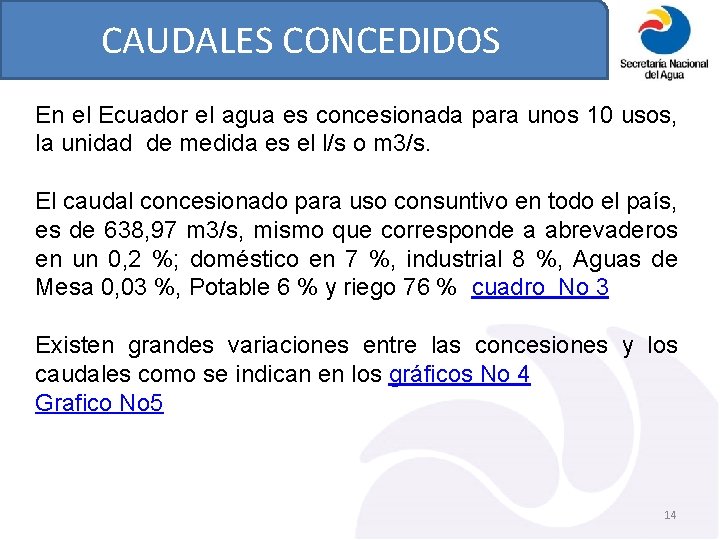 CAUDALES CONCEDIDOS

Secretaría Nacional del Agua

En el Ecuador el agua es concesionada para unos 10 usos, la unidad de medida es el l/s o m3/s.

El caudal concesionado para uso consuntivo en todo el país, es de 638,97 m3/s, mismo que corresponde a abrevaderos en un 0,2 %; doméstico en 7 %, industrial 8 %, Aguas de Mesa 0,03 %, Potable 6 % y riego 76 % cuadro No 3

Existen grandes variaciones entre las concesiones y los caudales como se indican en los gráficos No 4
Grafico No5

14